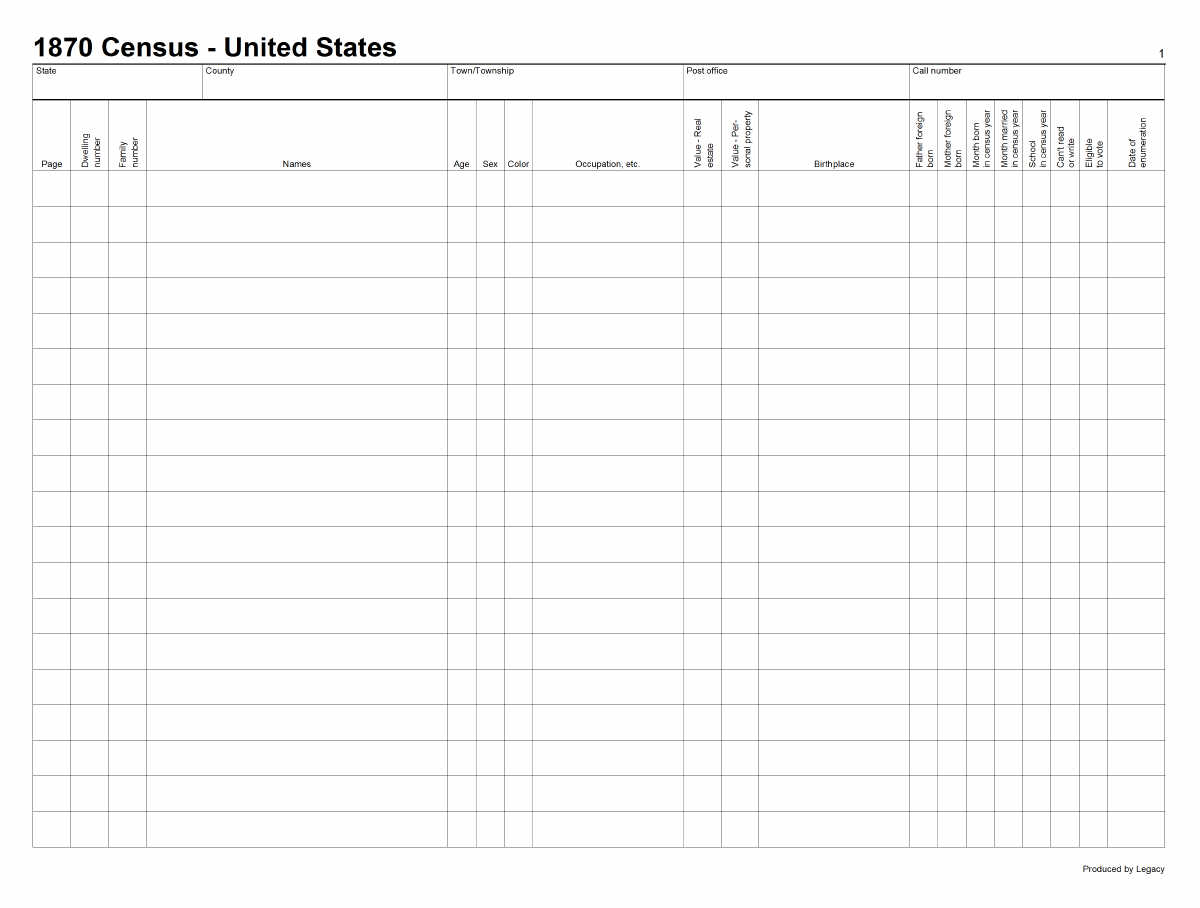 1870 Census - United States

1

| State | County | Town/Township | Post office | Call number |
|---|---|---|---|---|
| | | | | |

| Page | Dwelling number | Family number | Names | Age | Sex | Color | Occupation, etc. | Value - Real estate | Value - Personal property | Birthplace | Father foreign born | Mother foreign born | Month born in census year | Month married in census year | School in census year | Can't read or write | Eligible to vote | Date of enumeration |
|---|---|---|---|---|---|---|---|---|---|---|---|---|---|---|---|---|---|---|
| | | | | | | | | | | | | | | | | | | |
| | | | | | | | | | | | | | | | | | | |
| | | | | | | | | | | | | | | | | | | |
| | | | | | | | | | | | | | | | | | | |
| | | | | | | | | | | | | | | | | | | |
| | | | | | | | | | | | | | | | | | | |
| | | | | | | | | | | | | | | | | | | |
| | | | | | | | | | | | | | | | | | | |
| | | | | | | | | | | | | | | | | | | |
| | | | | | | | | | | | | | | | | | | |
| | | | | | | | | | | | | | | | | | | |
| | | | | | | | | | | | | | | | | | | |
| | | | | | | | | | | | | | | | | | | |
| | | | | | | | | | | | | | | | | | | |
| | | | | | | | | | | | | | | | | | | |
| | | | | | | | | | | | | | | | | | | |
| | | | | | | | | | | | | | | | | | | |
| | | | | | | | | | | | | | | | | | | |
| | | | | | | | | | | | | | | | | | | |

Produced by Legacy